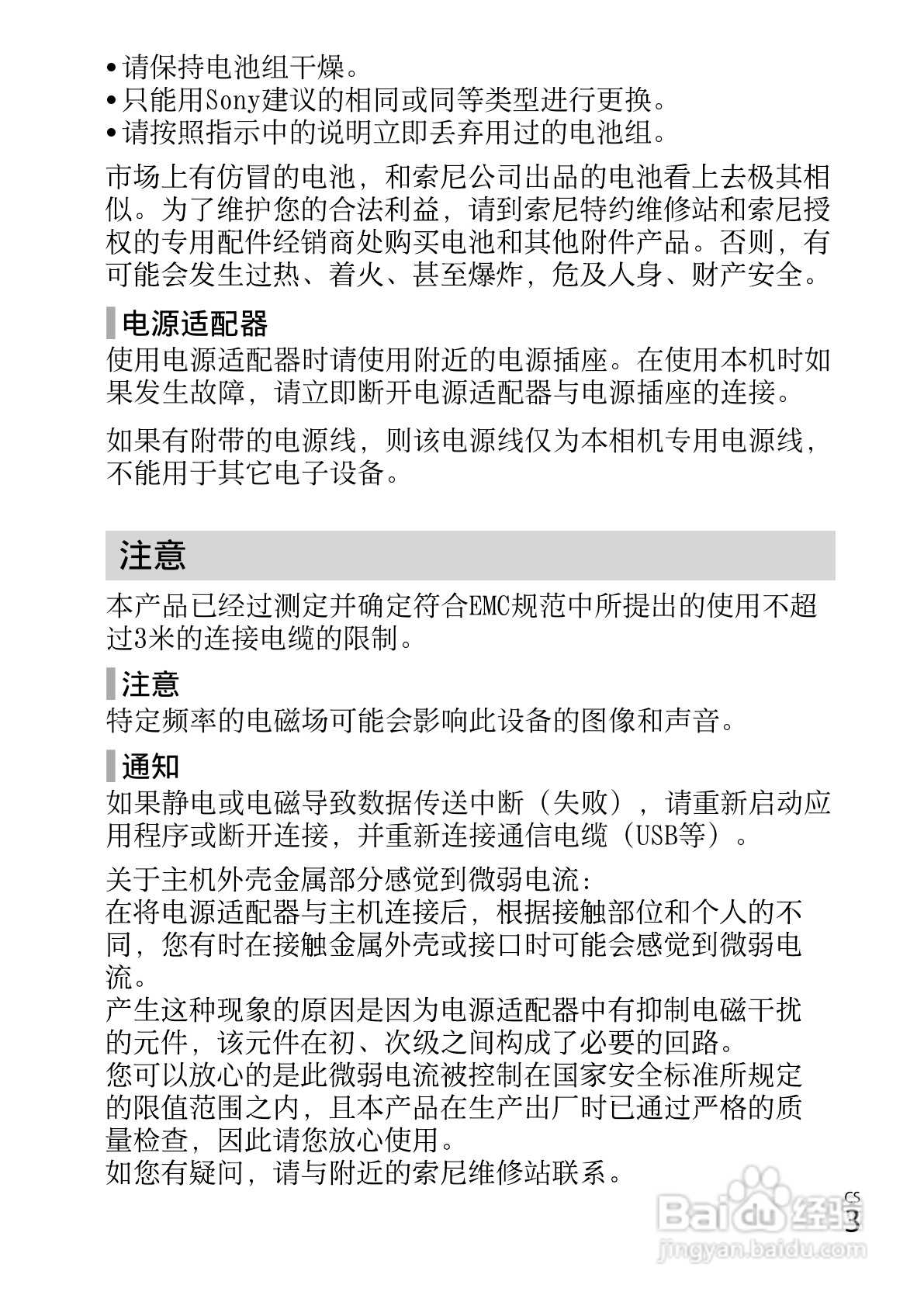 • 请保持电池组干燥。
• 只能用Sony建议的相同或同等类型进行更换。
• 请按照指示中的说明立即丢弃用过的电池组。

市场上有仿冒的电池，和索尼公司出品的电池看上去极其相似。为了维护您的合法利益，请到索尼特约维修站和索尼授权的专用配件经销商处购买电池和其他附件产品。否则，有可能会发生过热、着火、甚至爆炸，危及人身、财产安全。

电源适配器
使用电源适配器时请使用附近的电源插座。在使用本机时如果发生故障，请立即断开电源适配器与电源插座的连接。

如果有附带的电源线，则该电源线仅为本相机专用电源线，不能用于其它电子设备。

注意

本产品已经过测定并确定符合EMC规范中所提出的使用不超过3米的连接电缆的限制。

注意
特定频率的电磁场可能会影响此设备的图像和声音。

通知
如果静电或电磁导致数据传送中断（失败），请重新启动应用程序或断开连接，并重新连接通信电缆（USB等）。

关于主机外壳金属部分感觉到微弱电流：
在将电源适配器与主机连接后，根据接触部位和个人的不同，您有时在接触金属外壳或接口时可能会感觉到微弱电流。
产生这种现象的原因是因为电源适配器中有抑制电磁干扰的元件，该元件在初、次级之间构成了必要的回路。
您可以放心的是此微弱电流被控制在国家安全标准所规定的限值范围之内，且本产品在生产出厂时已通过严格的质量检查，因此请您放心使用。
如您有疑问，请与附近的索尼维修站联系。

CS
3

Baidu 经验
jingyan.baidu.com